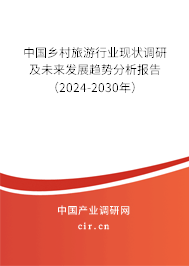 中国乡村旅游行业现状调研及未来发展趋势分析报告（2024-2030年）

中国产业调研网

cir.cn